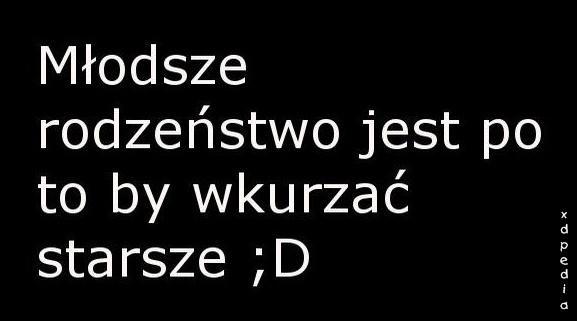 Młodsze rodzeństwo jest po to by wkurzać starsze ;D

xdpedia